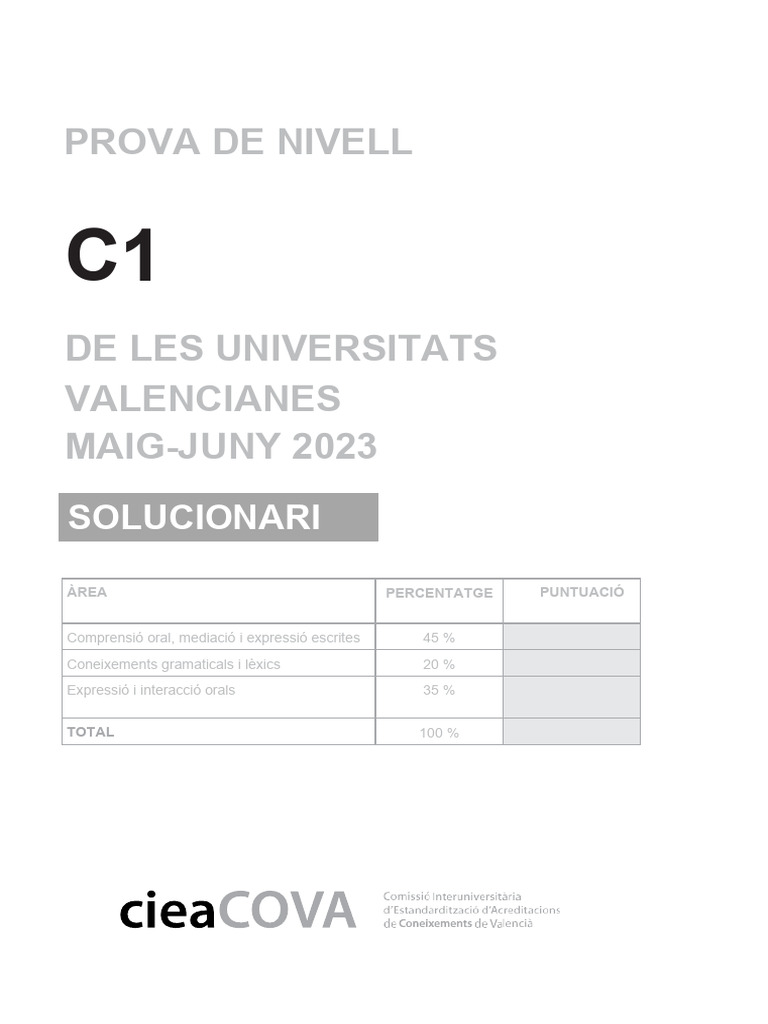 PROVA DE NIVELL

C1

DE LES UNIVERSITATS VALENCIANES
MAIG-JUNY 2023

SOLUCIONARI

| ÀREA | PERCENTATGE | PUNTUACIÓ |
|---|---|---|
| Comprensió oral, mediació i expressió escrites | 45 % | |
| Coneixements gramaticals i lèxics | 20 % | |
| Expressió i interacció orals | 35 % | |
| TOTAL | 100 % | |

cieaCOVA Comissió Interuniversitària d'Estandardització d'Acreditacions de Coneixements de Valencià